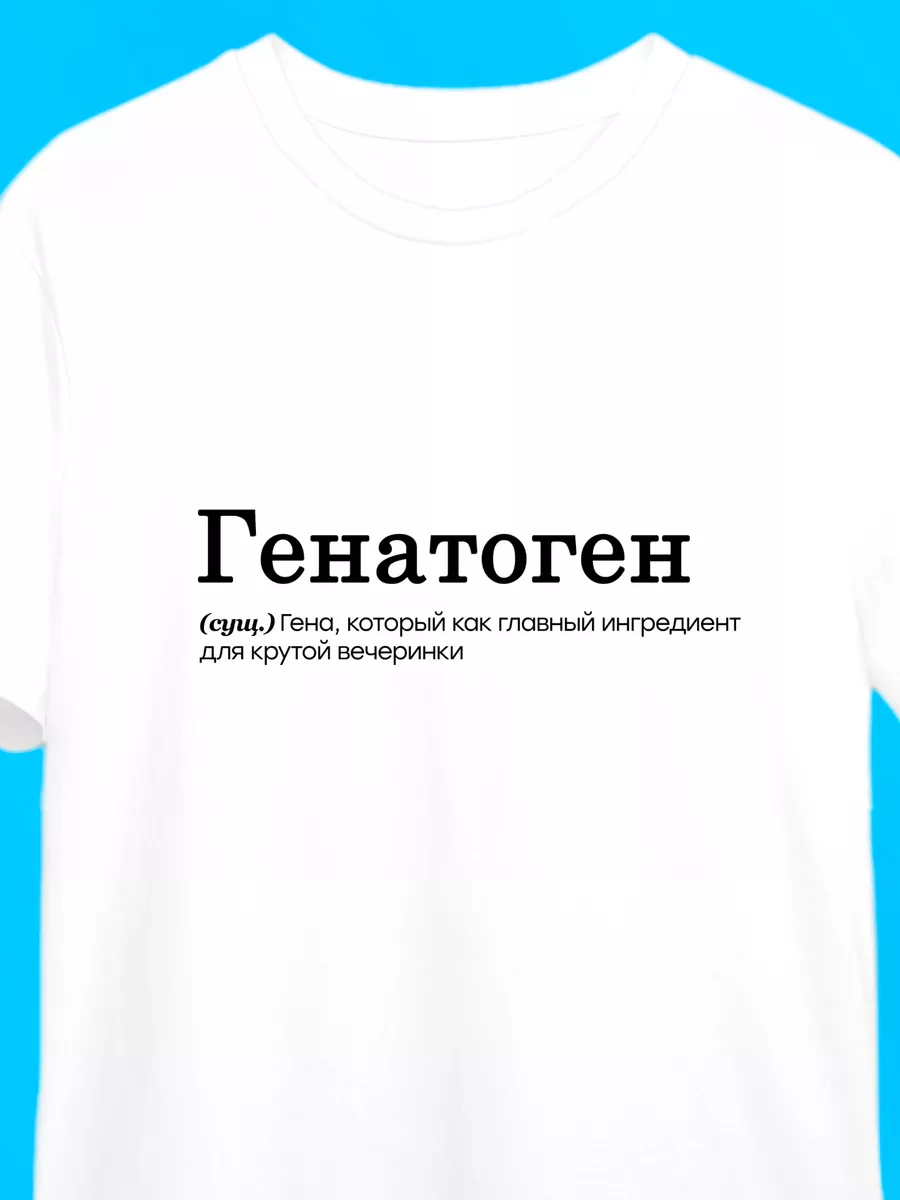 Генатоген

(сущ.) Гена, который как главный ингредиент для крутой вечеринки